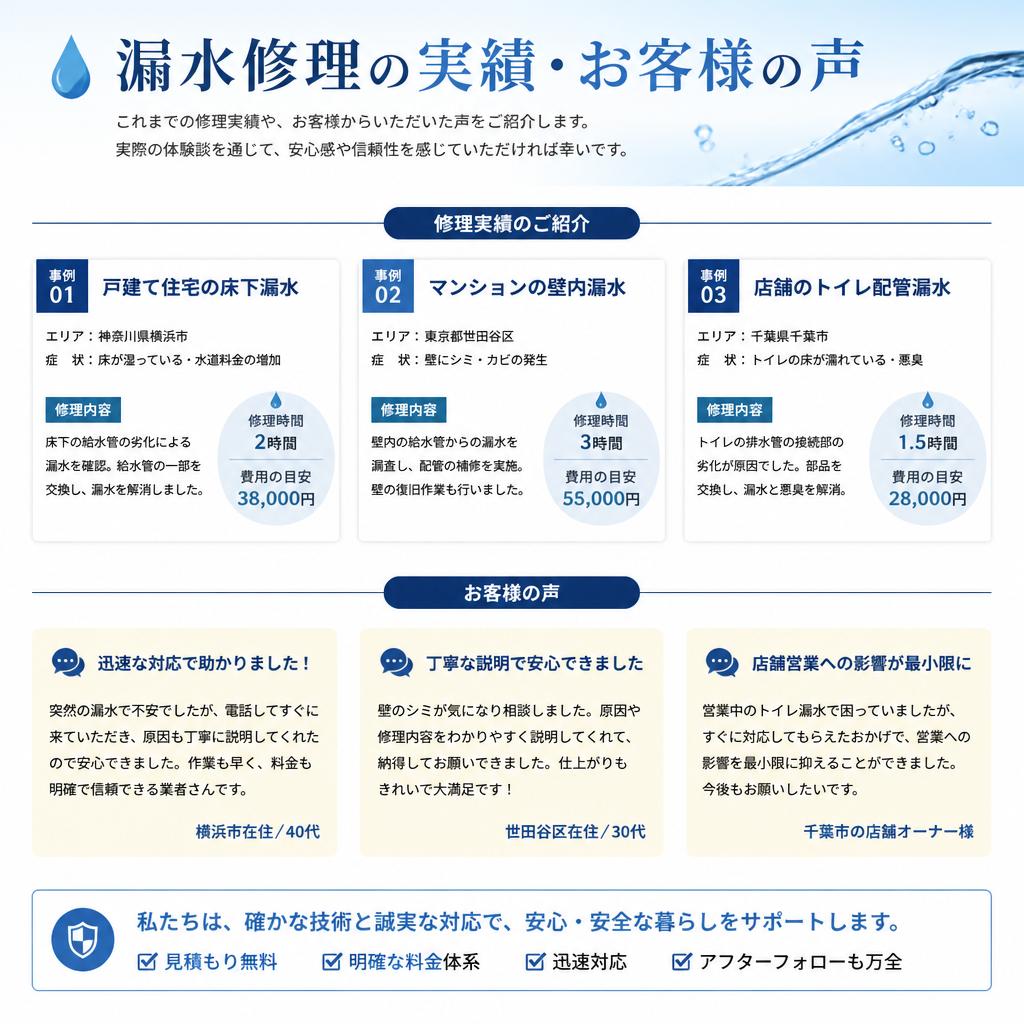 漏水修理の実績・お客様の声

これまでの修理実績や、お客様からいただいた声をご紹介します。
実際の体験談を通じて、安心感や信頼性を感じていただければ幸いです。

修理実績のご紹介

事例 01
戸建て住宅の床下漏水
エリア：神奈川県横浜市
症　状：床が湿っている・水道料金の増加
修理内容
床下の給水管の劣化による漏水を確認。給水管の一部を交換し、漏水を解消しました。
修理時間
2時間
費用の目安
38,000円

事例 02
マンションの壁内漏水
エリア：東京都世田谷区
症　状：壁にシミ・カビの発生
修理内容
壁内の給水管からの漏水を漏査し、配管の補修を実施。壁の復旧作業も行いました。
修理時間
3時間
費用の目安
55,000円

事例 03
店舗のトイレ配管漏水
エリア：千葉県千葉市
症　状：トイレの床が濡れている・悪臭
修理内容
トイレの排水管の接続部の劣化が原因でした。部品を交換し、漏水と悪臭を解消。
修理時間
1.5時間
費用の目安
28,000円

お客様の声

迅速な対応で助かりました！
突然の漏水で不安でしたが、電話してすぐに来ていただき、原因も丁寧に説明してくれたので安心できました。作業も早く、料金も明確で信頼できる業者さんです。
横浜市在住／40代

丁寧な説明で安心できました
壁のシミが気になり相談しました。原因や修理内容をわかりやすく説明してくれて、納得してお願いできました。仕上がりもきれいで大満足です！
世田谷区在住／30代

店舗営業への影響が最小限に
営業中のトイレ漏水で困っていましたが、すぐに対応してもらえたおかげで、営業への影響を最小限に抑えることができました。今後もお願いしたいです。
千葉市の店舗オーナー様

私たちは、確かな技術と誠実な対応で、安心・安全な暮らしをサポートします。
見積もり無料　明確な料金体系　迅速対応　アフターフォローも万全